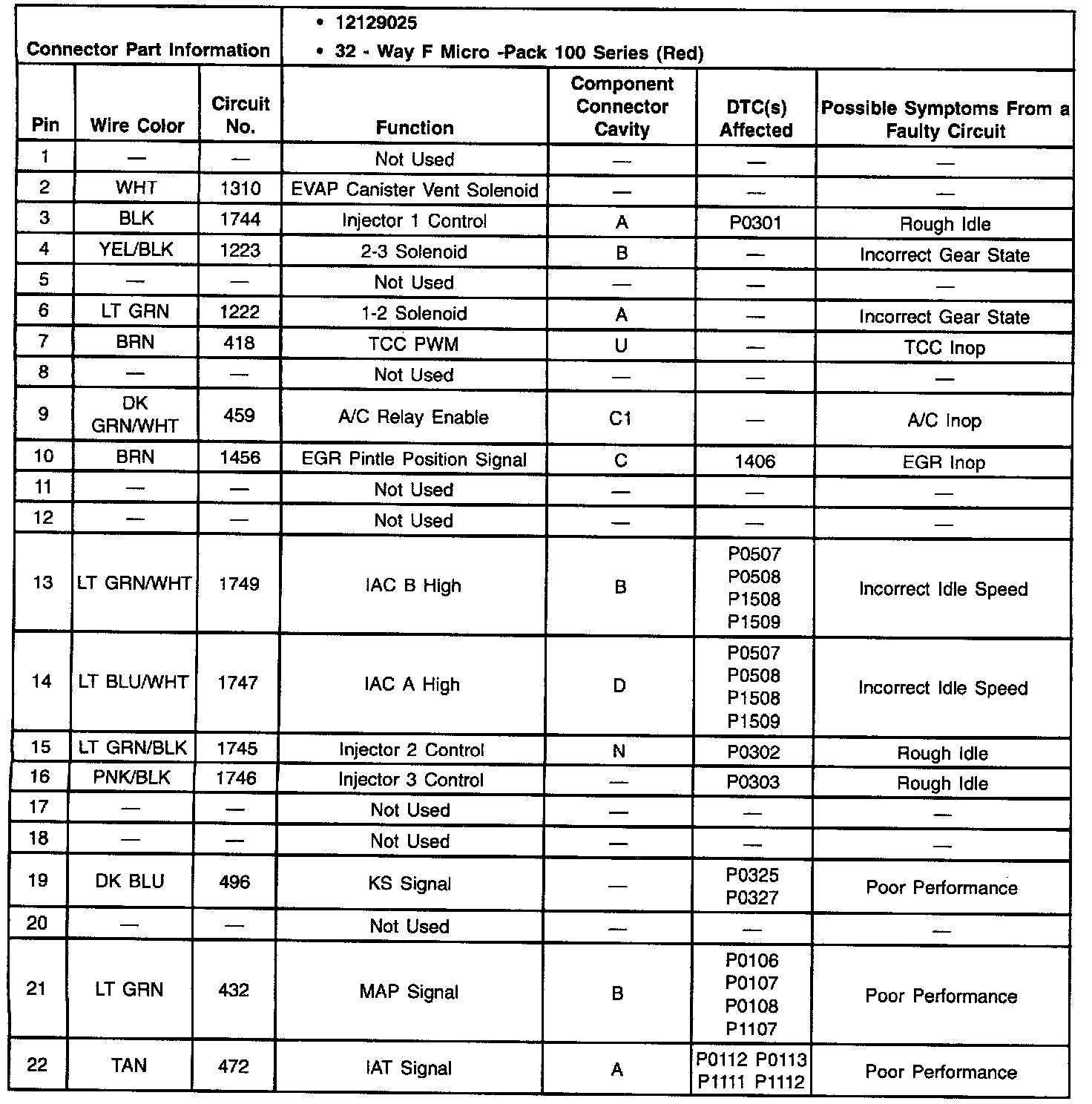 Connector Part Information

• 12129025
• 32 - Way F Micro -Pack 100 Series (Red)

| Pin | Wire Color | Circuit No. | Function | Component Connector Cavity | DTC(s) Affected | Possible Symptoms From a Faulty Circuit |
|---|---|---|---|---|---|---|
| 1 | — | — | Not Used | — | — | — |
| 2 | WHT | 1310 | EVAP Canister Vent Solenoid | — | — | — |
| 3 | BLK | 1744 | Injector 1 Control | A | P0301 | Rough Idle |
| 4 | YEL/BLK | 1223 | 2-3 Solenoid | B | — | Incorrect Gear State |
| 5 | — | — | Not Used | — | — | — |
| 6 | LT GRN | 1222 | 1-2 Solenoid | A | — | Incorrect Gear State |
| 7 | BRN | 418 | TCC PWM | U | — | TCC Inop |
| 8 | — | — | Not Used | — | — | — |
| 9 | DK GRN/WHT | 459 | A/C Relay Enable | C1 | — | A/C Inop |
| 10 | BRN | 1456 | EGR Pintle Position Signal | C | 1406 | EGR Inop |
| 11 | — | — | Not Used | — | — | — |
| 12 | — | — | Not Used | — | — | — |
| 13 | LT GRN/WHT | 1749 | IAC B High | B | P0507 P0508 P1508 P1509 | Incorrect Idle Speed |
| 14 | LT BLU/WHT | 1747 | IAC A High | D | P0507 P0508 P1508 P1509 | Incorrect Idle Speed |
| 15 | LT GRN/BLK | 1745 | Injector 2 Control | N | P0302 | Rough Idle |
| 16 | PNK/BLK | 1746 | Injector 3 Control | — | P0303 | Rough Idle |
| 17 | — | — | Not Used | — | — | — |
| 18 | — | — | Not Used | — | — | — |
| 19 | DK BLU | 496 | KS Signal | — | P0325 P0327 | Poor Performance |
| 20 | — | — | Not Used | — | — | — |
| 21 | LT GRN | 432 | MAP Signal | B | P0106 P0107 P0108 P1107 | Poor Performance |
| 22 | TAN | 472 | IAT Signal | A | P0112 P0113 P1111 P1112 | Poor Performance |